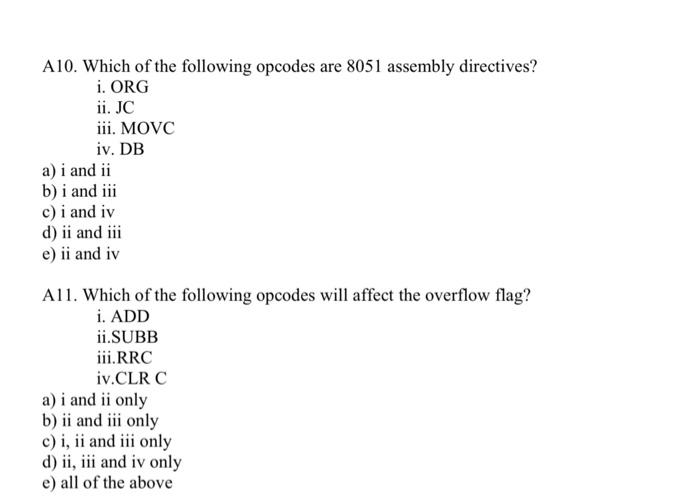 A10. Which of the following opcodes are 8051 assembly directives?
i. ORG
ii. JC
iii. MOVC
iv. DB
a) i and ii
b) i and iii
c) i and iv
d) ii and iii
e) ii and iv

A11. Which of the following opcodes will affect the overflow flag?
i. ADD
ii.SUBB
iii.RRC
iv.CLR C
a) i and ii only
b) ii and iii only
c) i, ii and iii only
d) ii, iii and iv only
e) all of the above